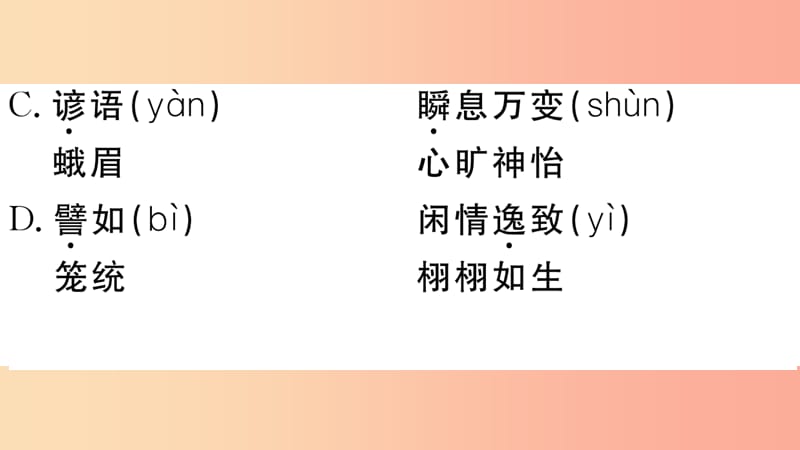 C. 谚语(yàn)　　瞬息万变(shùn)
蛾眉　　心旷神怡

D. 譬如(bì)　　闲情逸致(yì)
笼统　　栩栩如生